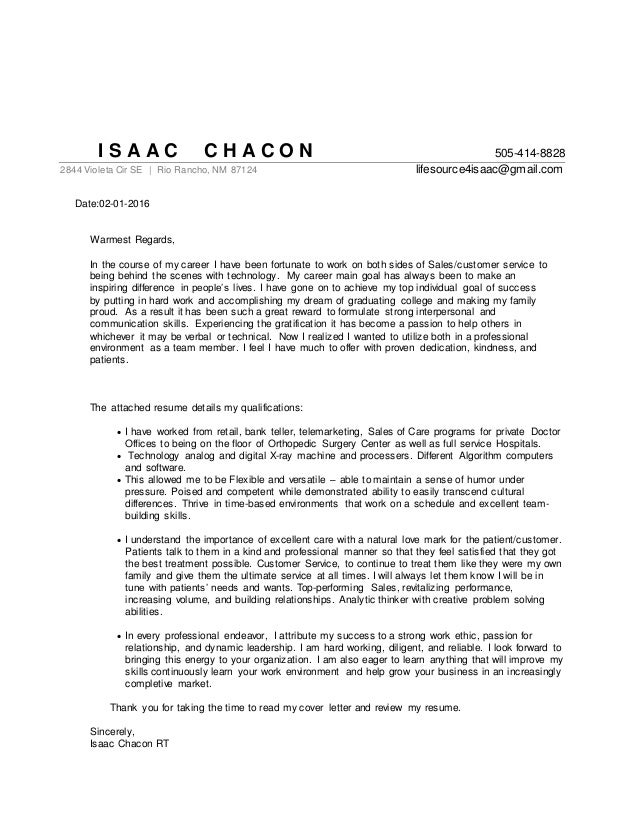 ISAAC CHACON
505-414-8828
2844 Violeta Cir SE | Rio Rancho, NM 87124
lifesource4isaac@gmail.com

Date:02-01-2016

Warmest Regards,

In the course of my career I have been fortunate to work on both sides of Sales/customer service to being behind the scenes with technology. My career main goal has always been to make an inspiring difference in people's lives. I have gone on to achieve my top individual goal of success by putting in hard work and accomplishing my dream of graduating college and making my family proud. As a result it has been such a great reward to formulate strong interpersonal and communication skills. Experiencing the gratification it has become a passion to help others in whichever it may be verbal or technical. Now I realized I wanted to utilize both in a professional environment as a team member. I feel I have much to offer with proven dedication, kindness, and patients.

The attached resume details my qualifications:

• I have worked from retail, bank teller, telemarketing, Sales of Care programs for private Doctor Offices to being on the floor of Orthopedic Surgery Center as well as full service Hospitals.
• Technology analog and digital X-ray machine and processers. Different Algorithm computers and software.
• This allowed me to be Flexible and versatile – able to maintain a sense of humor under pressure. Poised and competent while demonstrated ability to easily transcend cultural differences. Thrive in time-based environments that work on a schedule and excellent team-building skills.

• I understand the importance of excellent care with a natural love mark for the patient/customer. Patients talk to them in a kind and professional manner so that they feel satisfied that they got the best treatment possible. Customer Service, to continue to treat them like they were my own family and give them the ultimate service at all times. I will always let them know I will be in tune with patients' needs and wants. Top-performing Sales, revitalizing performance, increasing volume, and building relationships. Analytic thinker with creative problem solving abilities.

• In every professional endeavor, I attribute my success to a strong work ethic, passion for relationship, and dynamic leadership. I am hard working, diligent, and reliable. I look forward to bringing this energy to your organization. I am also eager to learn anything that will improve my skills continuously learn your work environment and help grow your business in an increasingly completive market.

Thank you for taking the time to read my cover letter and review my resume.

Sincerely,
Isaac Chacon RT